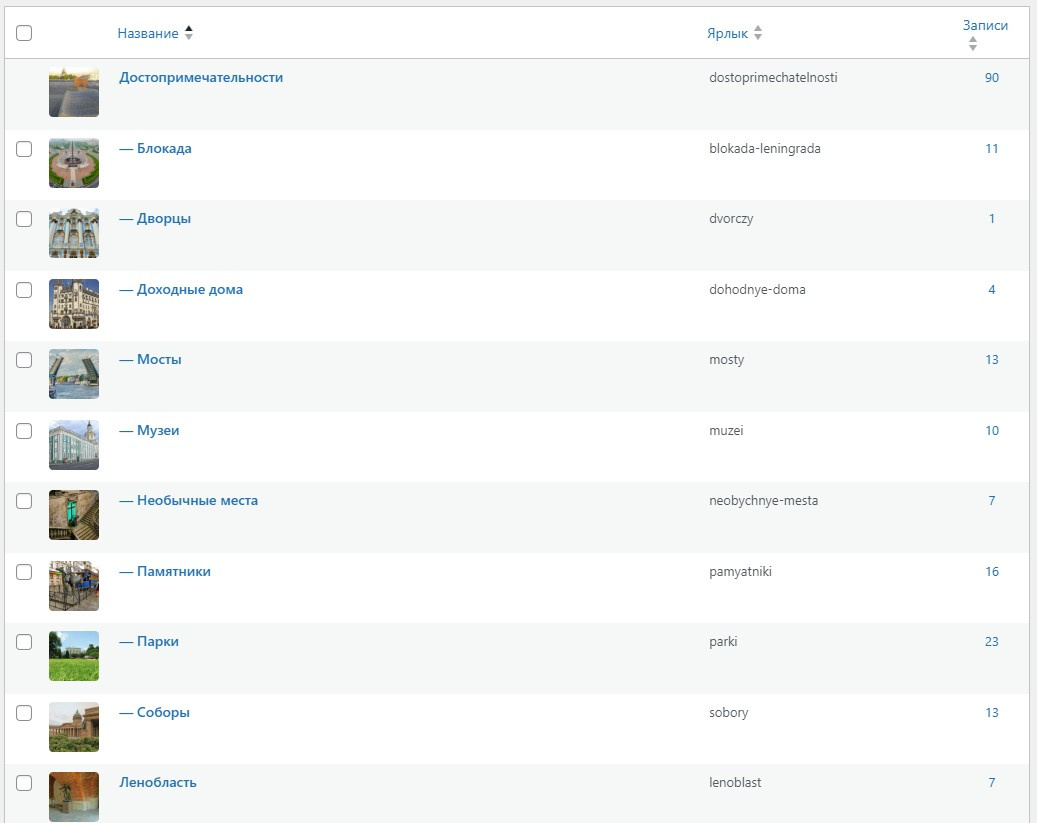 | Название | Ярлык | Записи |
|---|---|---|
| Достопримечательности | dostoprimechatelnosti | 90 |
| — Блокада | blokada-leningrada | 11 |
| — Дворцы | dvorczy | 1 |
| — Доходные дома | dohodnye-doma | 4 |
| — Мосты | mosty | 13 |
| — Музеи | muzei | 10 |
| — Необычные места | neobychnye-mesta | 7 |
| — Памятники | pamyatniki | 16 |
| — Парки | parki | 23 |
| — Соборы | sobory | 13 |
| Ленобласть | lenoblast | 7 |